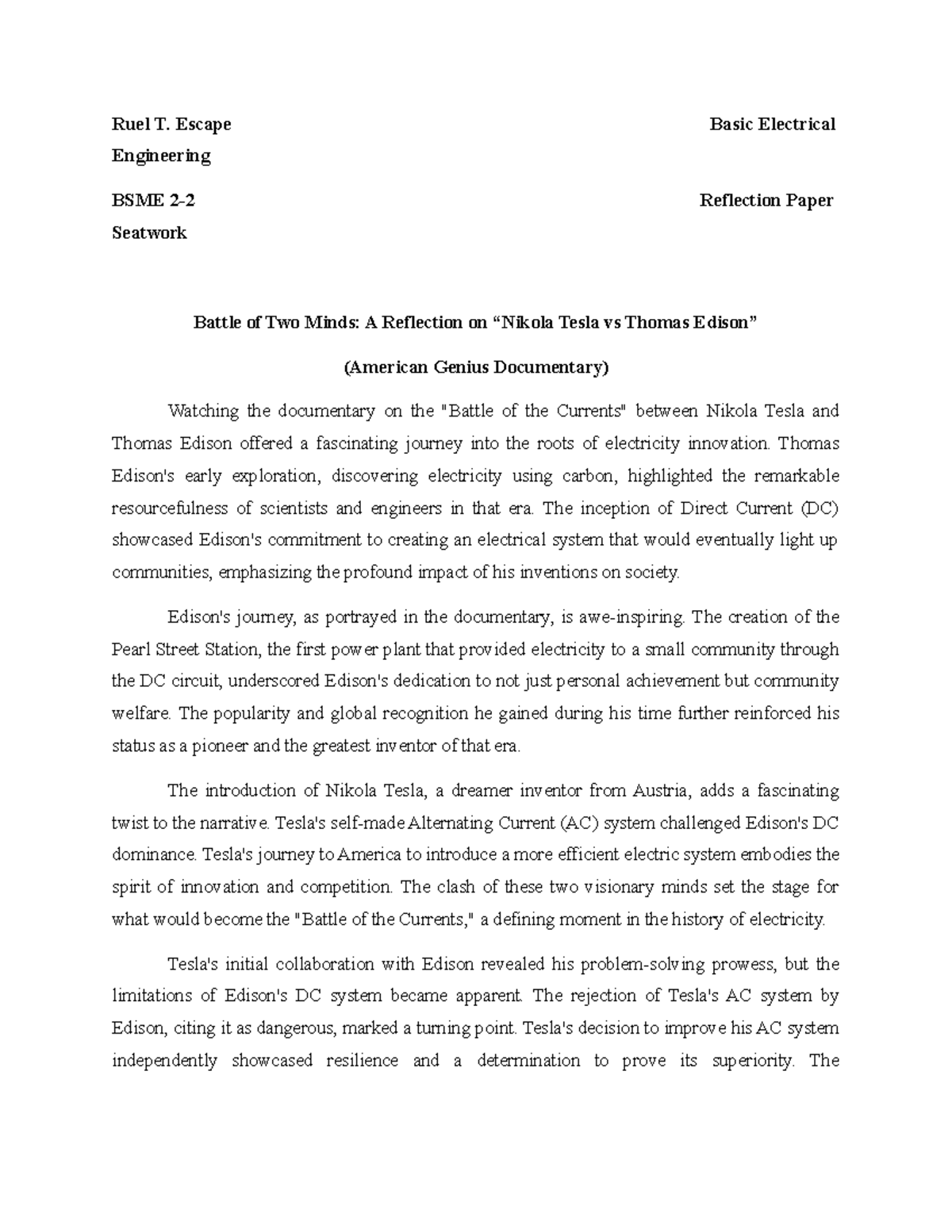 Ruel T. Escape Basic Electrical Engineering

BSME 2-2 Reflection Paper Seatwork

Battle of Two Minds: A Reflection on “Nikola Tesla vs Thomas Edison”

(American Genius Documentary)

Watching the documentary on the "Battle of the Currents" between Nikola Tesla and Thomas Edison offered a fascinating journey into the roots of electricity innovation. Thomas Edison's early exploration, discovering electricity using carbon, highlighted the remarkable resourcefulness of scientists and engineers in that era. The inception of Direct Current (DC) showcased Edison's commitment to creating an electrical system that would eventually light up communities, emphasizing the profound impact of his inventions on society.

Edison's journey, as portrayed in the documentary, is awe-inspiring. The creation of the Pearl Street Station, the first power plant that provided electricity to a small community through the DC circuit, underscored Edison's dedication to not just personal achievement but community welfare. The popularity and global recognition he gained during his time further reinforced his status as a pioneer and the greatest inventor of that era.

The introduction of Nikola Tesla, a dreamer inventor from Austria, adds a fascinating twist to the narrative. Tesla's self-made Alternating Current (AC) system challenged Edison's DC dominance. Tesla's journey to America to introduce a more efficient electric system embodies the spirit of innovation and competition. The clash of these two visionary minds set the stage for what would become the "Battle of the Currents," a defining moment in the history of electricity.

Tesla's initial collaboration with Edison revealed his problem-solving prowess, but the limitations of Edison's DC system became apparent. The rejection of Tesla's AC system by Edison, citing it as dangerous, marked a turning point. Tesla's decision to improve his AC system independently showcased resilience and a determination to prove its superiority. The